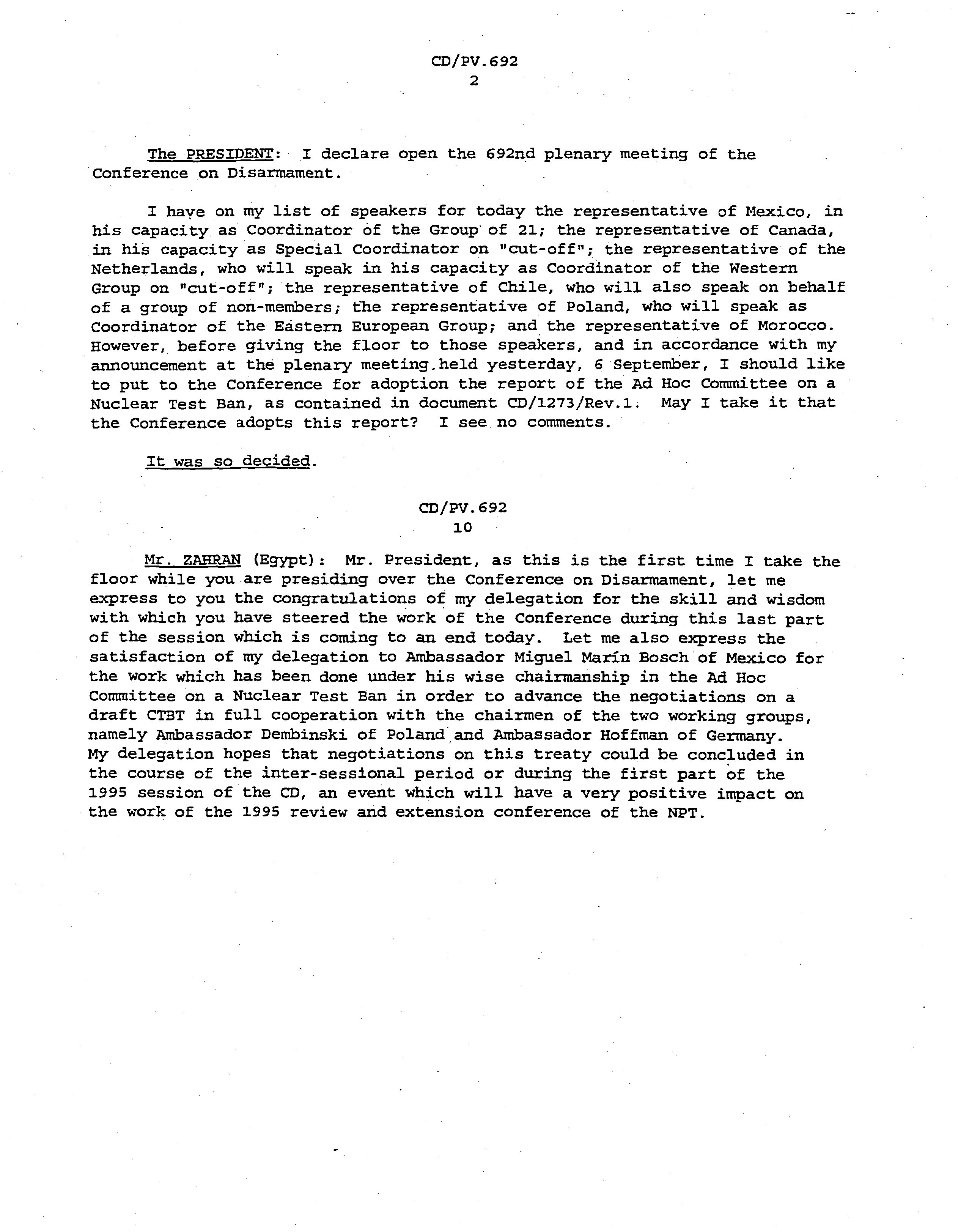 CD/PV.692
2

The PRESIDENT: I declare open the 692nd plenary meeting of the Conference on Disarmament.

I have on my list of speakers for today the representative of Mexico, in his capacity as Coordinator of the Group of 21; the representative of Canada, in his capacity as Special Coordinator on "cut-off"; the representative of the Netherlands, who will speak in his capacity as Coordinator of the Western Group on "cut-off"; the representative of Chile, who will also speak on behalf of a group of non-members; the representative of Poland, who will speak as Coordinator of the Eastern European Group; and the representative of Morocco. However, before giving the floor to those speakers, and in accordance with my announcement at the plenary meeting held yesterday, 6 September, I should like to put to the Conference for adoption the report of the Ad Hoc Committee on a Nuclear Test Ban, as contained in document CD/1273/Rev.1. May I take it that the Conference adopts this report? I see no comments.

It was so decided.

CD/PV.692
10

Mr. ZAHRAN (Egypt): Mr. President, as this is the first time I take the floor while you are presiding over the Conference on Disarmament, let me express to you the congratulations of my delegation for the skill and wisdom with which you have steered the work of the Conference during this last part of the session which is coming to an end today. Let me also express the satisfaction of my delegation to Ambassador Miguel Marín Bosch of Mexico for the work which has been done under his wise chairmanship in the Ad Hoc Committee on a Nuclear Test Ban in order to advance the negotiations on a draft CTBT in full cooperation with the chairmen of the two working groups, namely Ambassador Dembinski of Poland and Ambassador Hoffman of Germany. My delegation hopes that negotiations on this treaty could be concluded in the course of the inter-sessional period or during the first part of the 1995 session of the CD, an event which will have a very positive impact on the work of the 1995 review and extension conference of the NPT.